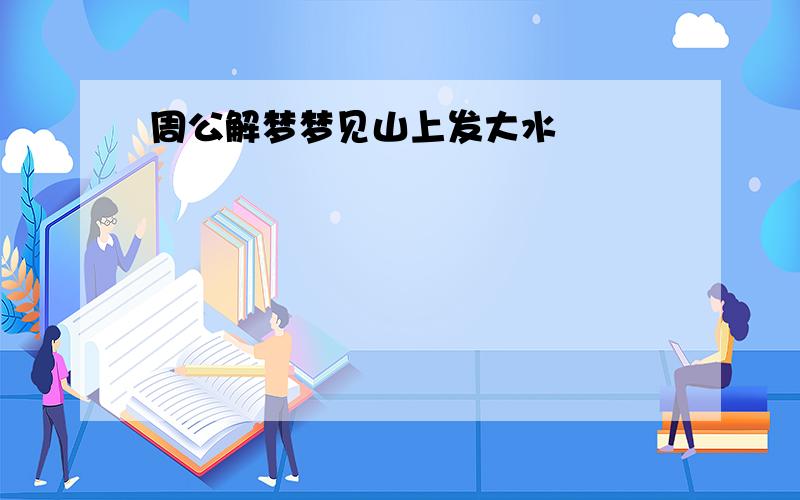 周公解梦梦见山上发大水